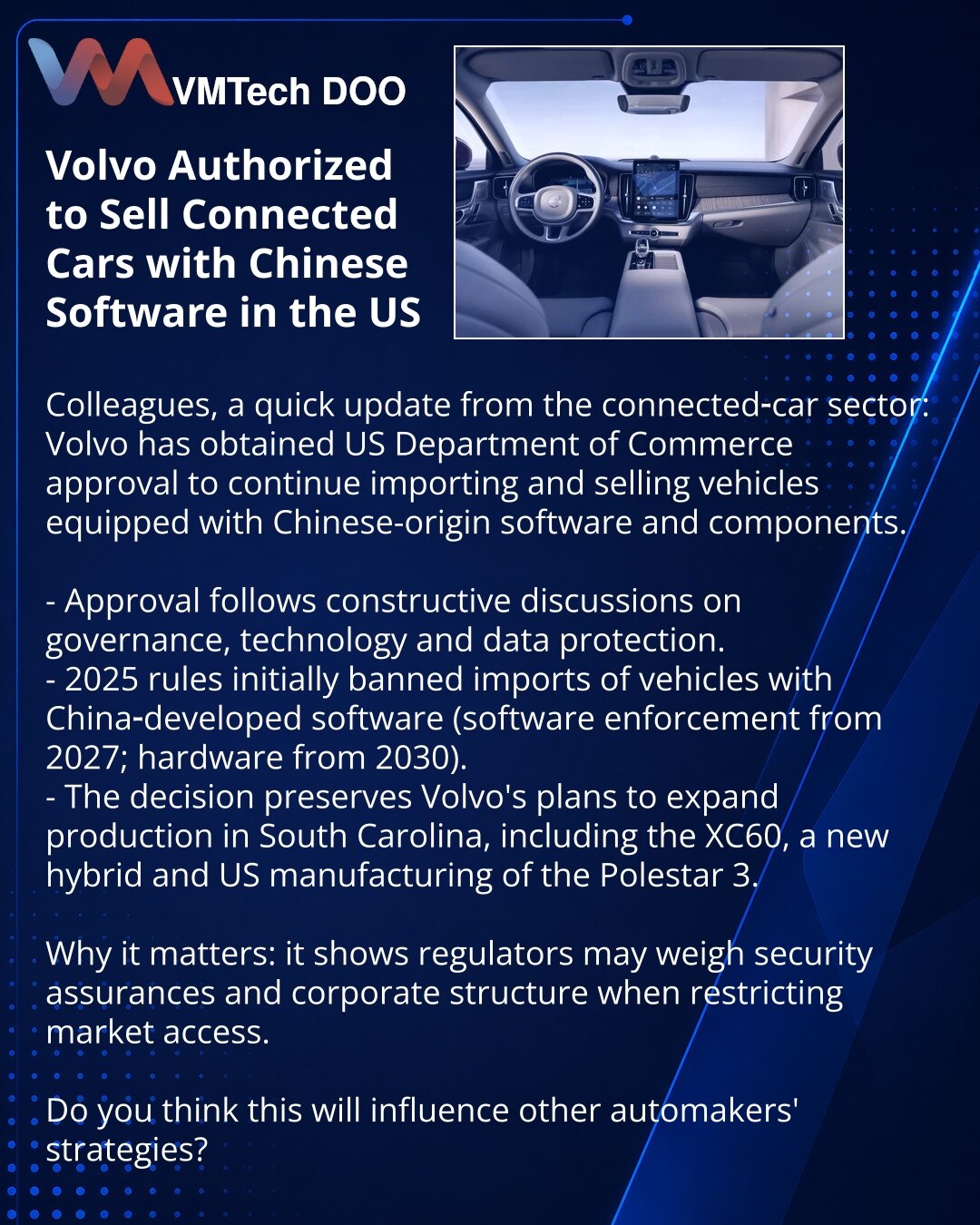 VMTech DOO

Volvo Authorized to Sell Connected Cars with Chinese Software in the US

Colleagues, a quick update from the connected-car sector: Volvo has obtained US Department of Commerce approval to continue importing and selling vehicles equipped with Chinese-origin software and components.

- Approval follows constructive discussions on governance, technology and data protection.
- 2025 rules initially banned imports of vehicles with China-developed software (software enforcement from 2027; hardware from 2030).
- The decision preserves Volvo's plans to expand production in South Carolina, including the XC60, a new hybrid and US manufacturing of the Polestar 3.

Why it matters: it shows regulators may weigh security assurances and corporate structure when restricting market access.

Do you think this will influence other automakers' strategies?